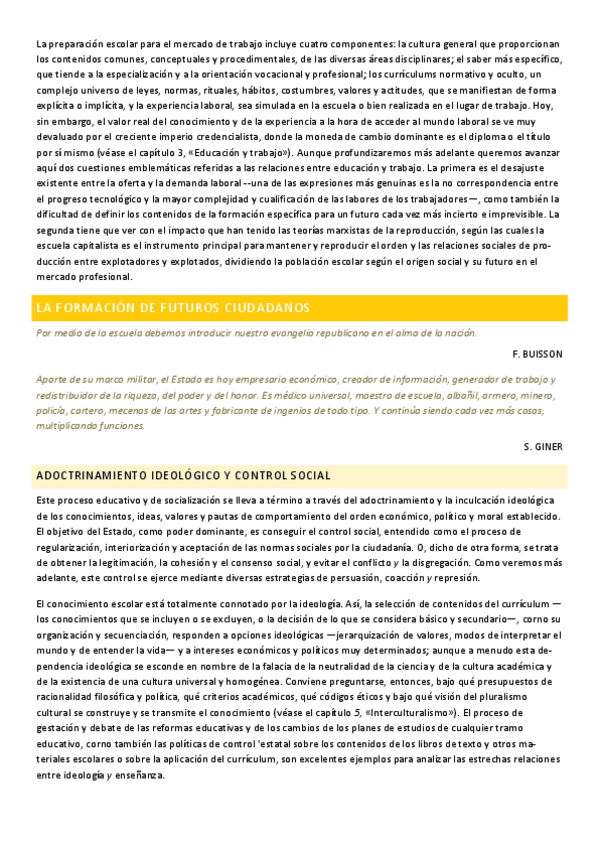 La preparación escolar para el mercado de trabajo incluye cuatro componentes: la cultura general que proporcionan los contenidos comunes, conceptuales y procedimentales, de las diversas áreas disciplinares; el saber más específico, que tiende a la especialización y a la orientación vocacional y profesional; los currículums normativo y oculto, un complejo universo de leyes, normas, rituales, hábitos, costumbres, valores y actitudes, que se manifiestan de forma explícita o implícita, y la experiencia laboral, sea simulada en la escuela o bien realizada en el lugar de trabajo. Hoy, sin embargo, el valor real del conocimiento y de la experiencia a la hora de acceder al mundo laboral se ve muy devaluado por el creciente imperio credencialista, donde la moneda de cambio dominante es el diploma o el título por sí mismo (véase el capítulo 3, «Educación y trabajo»). Aunque profundizaremos más adelante queremos avanzar aquí dos cuestiones emblemáticas referidas a las relaciones entre educación y trabajo. La primera es el desajuste existente entre la oferta y la demanda laboral --una de las expresiones más genuinas es la no correspondencia entre el progreso tecnológico y la mayor complejidad y cualificación de las labores de los trabajadores—, como también la dificultad de definir los contenidos de la formación específica para un futuro cada vez más incierto e imprevisible. La segunda tiene que ver con el impacto que han tenido las teorías marxistas de la reproducción, según las cuales la escuela capitalista es el instrumento principal para mantener y reproducir el orden y las relaciones sociales de producción entre explotadores y explotados, dividiendo la población escolar según el origen social y su futuro en el mercado profesional.

LA FORMACIÓN DE FUTUROS CIUDADANOS

Por medio de la escuela debemos introducir nuestro evangelio republicano en el alma de la nación.

F. BUISSON

Aparte de su marco militar, el Estado es hoy empresario económico, creador de información, generador de trabajo y redistribuidor de la riqueza, del poder y del honor. Es médico universal, maestro de escuela, albañil, armero, minero, policía, cartero, mecenas de las artes y fabricante de ingenios de todo tipo. Y continúa siendo cada vez más cosas, multiplicando funciones.

S. GINER

ADOCTRINAMIENTO IDEOLÓGICO Y CONTROL SOCIAL

Este proceso educativo y de socialización se lleva a término a través del adoctrinamiento y la inculcación ideológica de los conocimientos, ideas, valores y pautas de comportamiento del orden económico, político y moral establecido. El objetivo del Estado, como poder dominante, es conseguir el control social, entendido como el proceso de regularización, interiorización y aceptación de las normas sociales por la ciudadanía. O, dicho de otra forma, se trata de obtener la legitimación, la cohesión y el consenso social, y evitar el conflicto y la disgregación. Como veremos más adelante, este control se ejerce mediante diversas estrategias de persuasión, coacción y represión.

El conocimiento escolar está totalmente connotado por la ideología. Así, la selección de contenidos del currículum —los conocimientos que se incluyen o se excluyen, o la decisión de lo que se considera básico y secundario—, corno su organización y secuenciación, responden a opciones ideológicas —jerarquización de valores, modos de interpretar el mundo y de entender la vida— y a intereses económicos y políticos muy determinados; aunque a menudo esta dependencia ideológica se esconde en nombre de la falacia de la neutralidad de la ciencia y de la cultura académica y de la existencia de una cultura universal y homogénea. Conviene preguntarse, entonces, bajo qué presupuestos de racionalidad filosófica y política, qué criterios académicos, qué códigos éticos y bajo qué visión del pluralismo cultural se construye y se transmite el conocimiento (véase el capítulo 5, «Interculturalismo»). El proceso de gestación y debate de las reformas educativas y de los cambios de los planes de estudios de cualquier tramo educativo, corno también las políticas de control 'estatal sobre los contenidos de los libros de texto y otros materiales escolares o sobre la aplicación del currículum, son excelentes ejemplos para analizar las estrechas relaciones entre ideología y enseñanza.